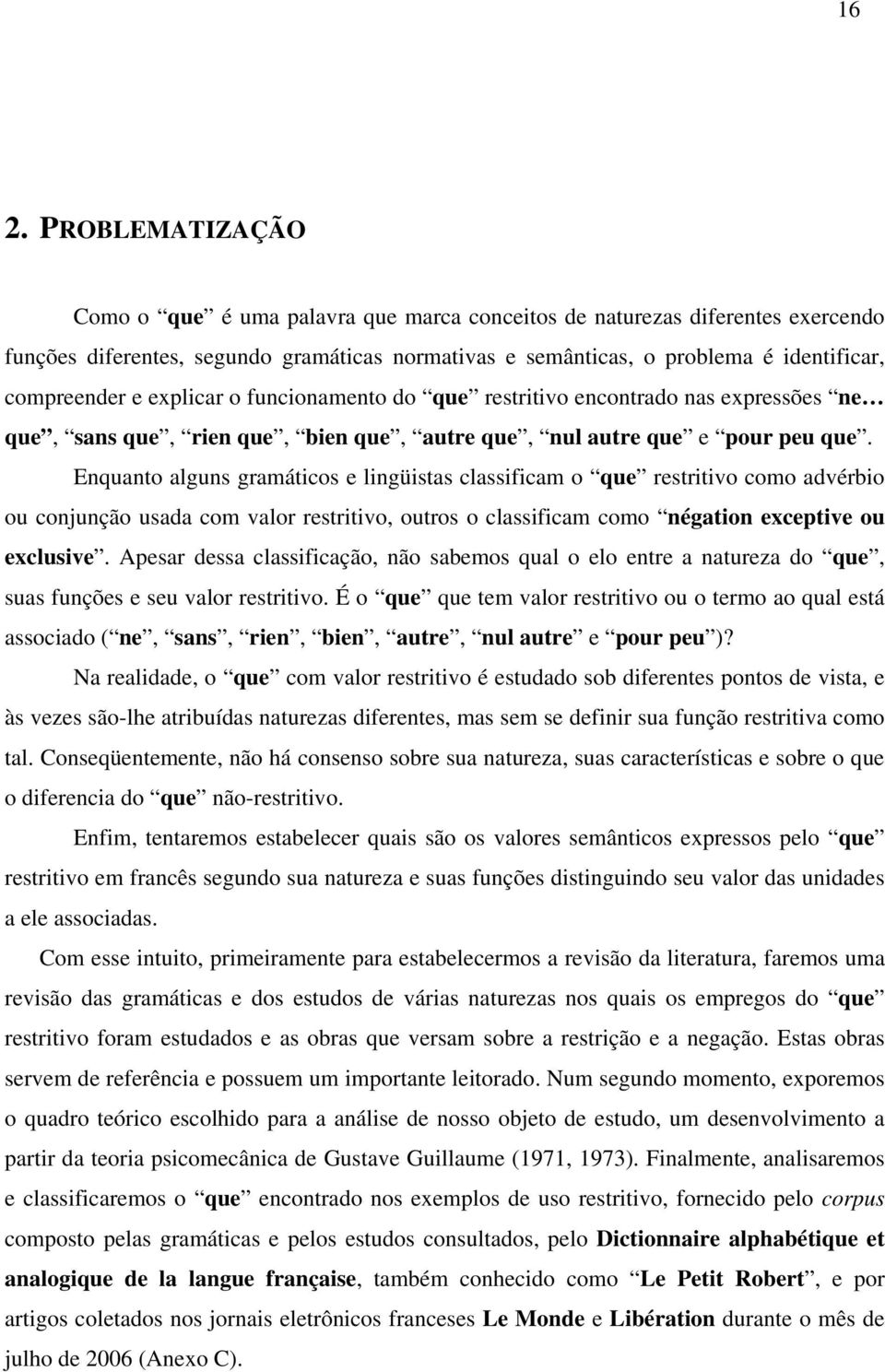 16

2. PROBLEMATIZAÇÃO

Como o “que” é uma palavra que marca conceitos de naturezas diferentes exercendo funções diferentes, segundo gramáticas normativas e semânticas, o problema é identificar, compreender e explicar o funcionamento do “que” restritivo encontrado nas expressões “ne… que”, “sans que”, “rien que”, “bien que”, “autre que”, “nul autre que” e “pour peu que”.

Enquanto alguns gramáticos e lingüistas classificam o “que” restritivo como advérbio ou conjunção usada com valor restritivo, outros o classificam como “négation exceptive ou exclusive”. Apesar dessa classificação, não sabemos qual o elo entre a natureza do “que”, suas funções e seu valor restritivo. É o “que” que tem valor restritivo ou o termo ao qual está associado (“ne”, “sans”, “rien”, “bien”, “autre”, “nul autre” e “pour peu”)?

Na realidade, o “que” com valor restritivo é estudado sob diferentes pontos de vista, e às vezes são-lhe atribuídas naturezas diferentes, mas sem se definir sua função restritiva como tal. Conseqüentemente, não há consenso sobre sua natureza, suas características e sobre o que o diferencia do “que” não-restritivo.

Enfim, tentaremos estabelecer quais são os valores semânticos expressos pelo “que” restritivo em francês segundo sua natureza e suas funções distinguindo seu valor das unidades a ele associadas.

Com esse intuito, primeiramente para estabelecermos a revisão da literatura, faremos uma revisão das gramáticas e dos estudos de várias naturezas nos quais os empregos do “que” restritivo foram estudados e as obras que versam sobre a restrição e a negação. Estas obras servem de referência e possuem um importante leitorado. Num segundo momento, exporemos o quadro teórico escolhido para a análise de nosso objeto de estudo, um desenvolvimento a partir da teoria psicomecânica de Gustave Guillaume (1971, 1973). Finalmente, analisaremos e classificaremos o “que” encontrado nos exemplos de uso restritivo, fornecido pelo corpus composto pelas gramáticas e pelos estudos consultados, pelo Dictionnaire alphabétique et analogique de la langue française, também conhecido como “Le Petit Robert”, e por artigos coletados nos jornais eletrônicos franceses Le Monde e Libération durante o mês de julho de 2006 (Anexo C).